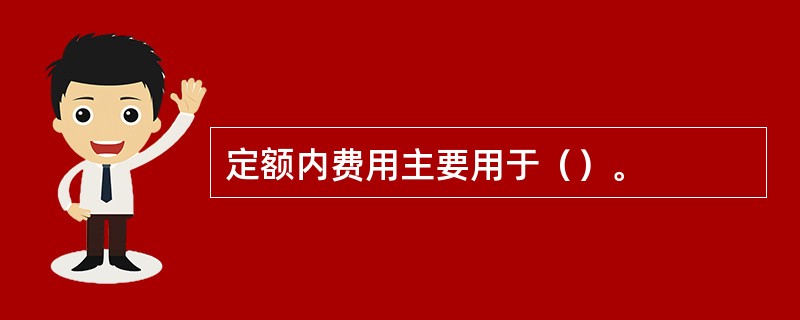 定额内费用主要用于（）。